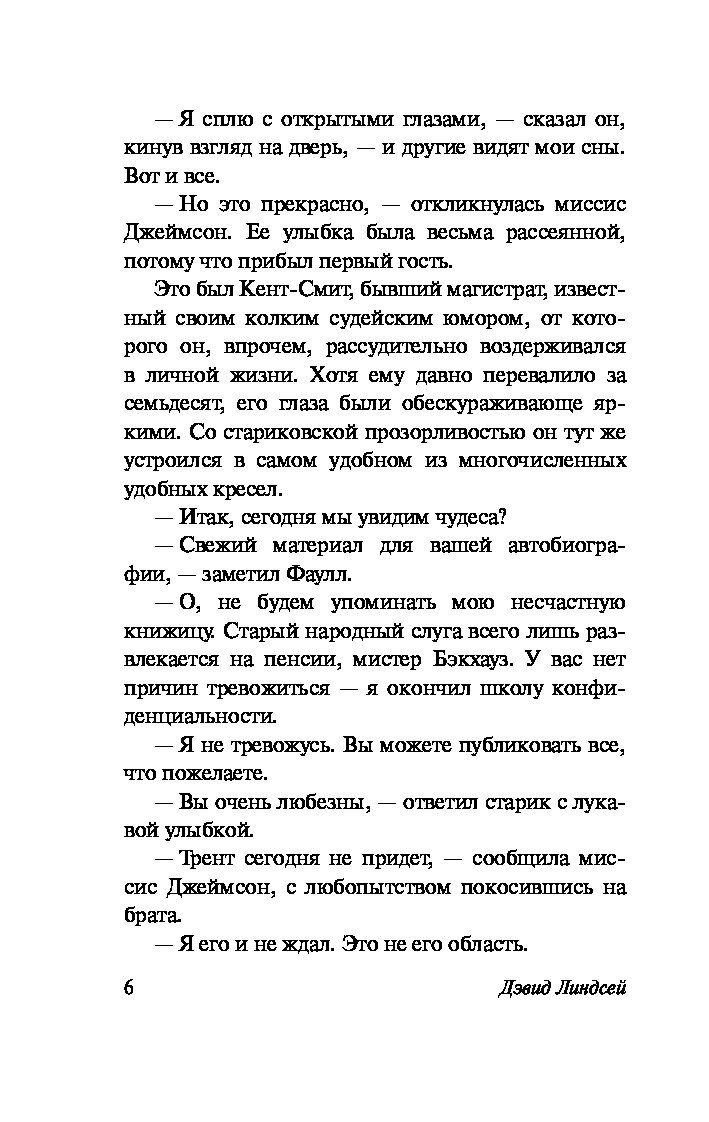 — Я сплю с открытыми глазами, — сказал он, кинув взгляд на дверь, — и другие видят мои сны. Вот и все.

— Но это прекрасно, — откликнулась миссис Джеймсон. Ее улыбка была весьма рассеянной, потому что прибыл первый гость.

Это был Кент-Смит, бывший магистрат, известный своим колким судейским юмором, от которого он, впрочем, рассудительно воздерживался в личной жизни. Хотя ему давно перевалило за семьдесят, его глаза были обескураживающе яркими. Со стариковской прозорливостью он тут же устроился в самом удобном из многочисленных удобных кресел.

— Итак, сегодня мы увидим чудеса?

— Свежий материал для вашей автобиографии, — заметил Фаулл.

— О, не будем упоминать мою несчастную книжицу. Старый народный слуга всего лишь развлекается на пенсии, мистер Бэкхауз. У вас нет причин тревожиться — я окончил школу конфиденциальности.

— Я не тревожусь. Вы можете публиковать все, что пожелаете.

— Вы очень любезны, — ответил старик с лукавой улыбкой.

— Трент сегодня не придет, — сообщила миссис Джеймсон, с любопытством покосившись на брата.

— Я его и не ждал. Это не его область.

6 Дэвид Линдсей